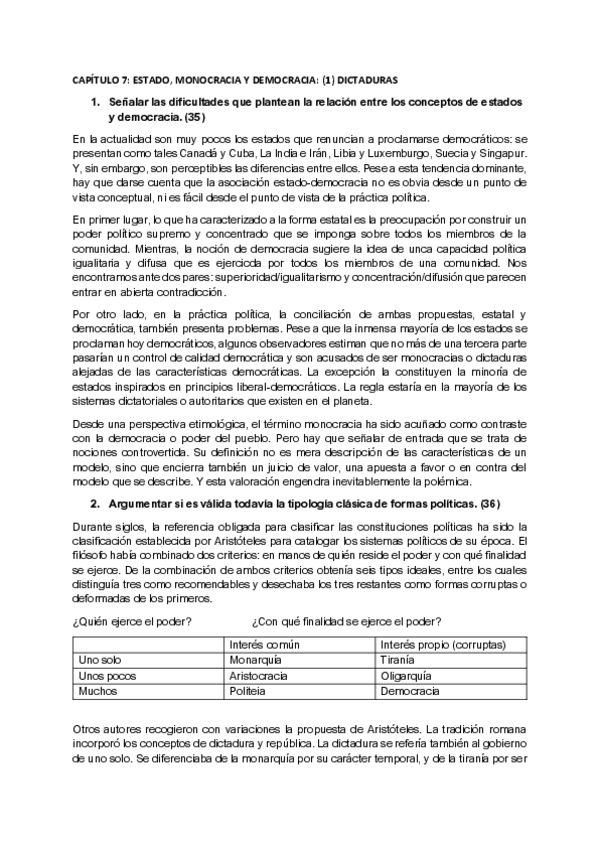 CAPÍTULO 7: ESTADO, MONOCRACIA Y DEMOCRACIA: (1) DICTADURAS

1. Señalar las dificultades que plantean la relación entre los conceptos de estados y democracia. (35)

En la actualidad son muy pocos los estados que renuncian a proclamarse democráticos: se presentan como tales Canadá y Cuba, La India e Irán, Libia y Luxemburgo, Suecia y Singapur. Y, sin embargo, son perceptibles las diferencias entre ellos. Pese a esta tendencia dominante, hay que darse cuenta que la asociación estado-democracia no es obvia desde un punto de vista conceptual, ni es fácil desde el punto de vista de la práctica política.

En primer lugar, lo que ha caracterizado a la forma estatal es la preocupación por construir un poder político supremo y concentrado que se imponga sobre todos los miembros de la comunidad. Mientras, la noción de democracia sugiere la idea de unca capacidad política igualitaria y difusa que es ejercicda por todos los miembros de una comunidad. Nos encontramos ante dos pares: superioridad/igualitarismo y concentración/difusión que parecen entrar en abierta contradicción.

Por otro lado, en la práctica política, la conciliación de ambas propuestas, estatal y democrática, también presenta problemas. Pese a que la inmensa mayoría de los estados se proclaman hoy democráticos, algunos observadores estiman que no más de una tercera parte pasarían un control de calidad democrática y son acusados de ser monocracias o dictaduras alejadas de las características democráticas. La excepción la constituyen la minoría de estados inspirados en principios liberal-democráticos. La regla estaría en la mayoría de los sistemas dictatoriales o autoritarios que existen en el planeta.

Desde una perspectiva etimológica, el término monocracia ha sido acuñado como contraste con la democracia o poder del pueblo. Pero hay que señalar de entrada que se trata de nociones controvertida. Su definición no es mera descripción de las características de un modelo, sino que encierra también un juicio de valor, una apuesta a favor o en contra del modelo que se describe. Y esta valoración engendra inevitablemente la polémica.

2. Argumentar si es válida todavía la tipología clásica de formas políticas. (36)

Durante siglos, la referencia obligada para clasificar las constituciones políticas ha sido la clasificación establecida por Aristóteles para catalogar los sistemas políticos de su época. El filósofo había combinado dos criterios: en manos de quién reside el poder y con qué finalidad se ejerce. De la combinación de ambos criterios obtenía seis tipos ideales, entre los cuales distinguía tres como recomendables y desechaba los tres restantes como formas corruptas o deformadas de los primeros.

¿Quién ejerce el poder? ¿Con qué finalidad se ejerce el poder?

| | Interés común | Interés propio (corruptas) |
|---|---|---|
| Uno solo | Monarquía | Tiranía |
| Unos pocos | Aristocracia | Oligarquía |
| Muchos | Politeia | Democracia |

Otros autores recogieron con variaciones la propuesta de Aristóteles. La tradición romana incorporó los conceptos de dictadura y república. La dictadura se refería también al gobierno de uno solo. Se diferenciaba de la monarquía por su carácter temporal, y de la tiranía por ser